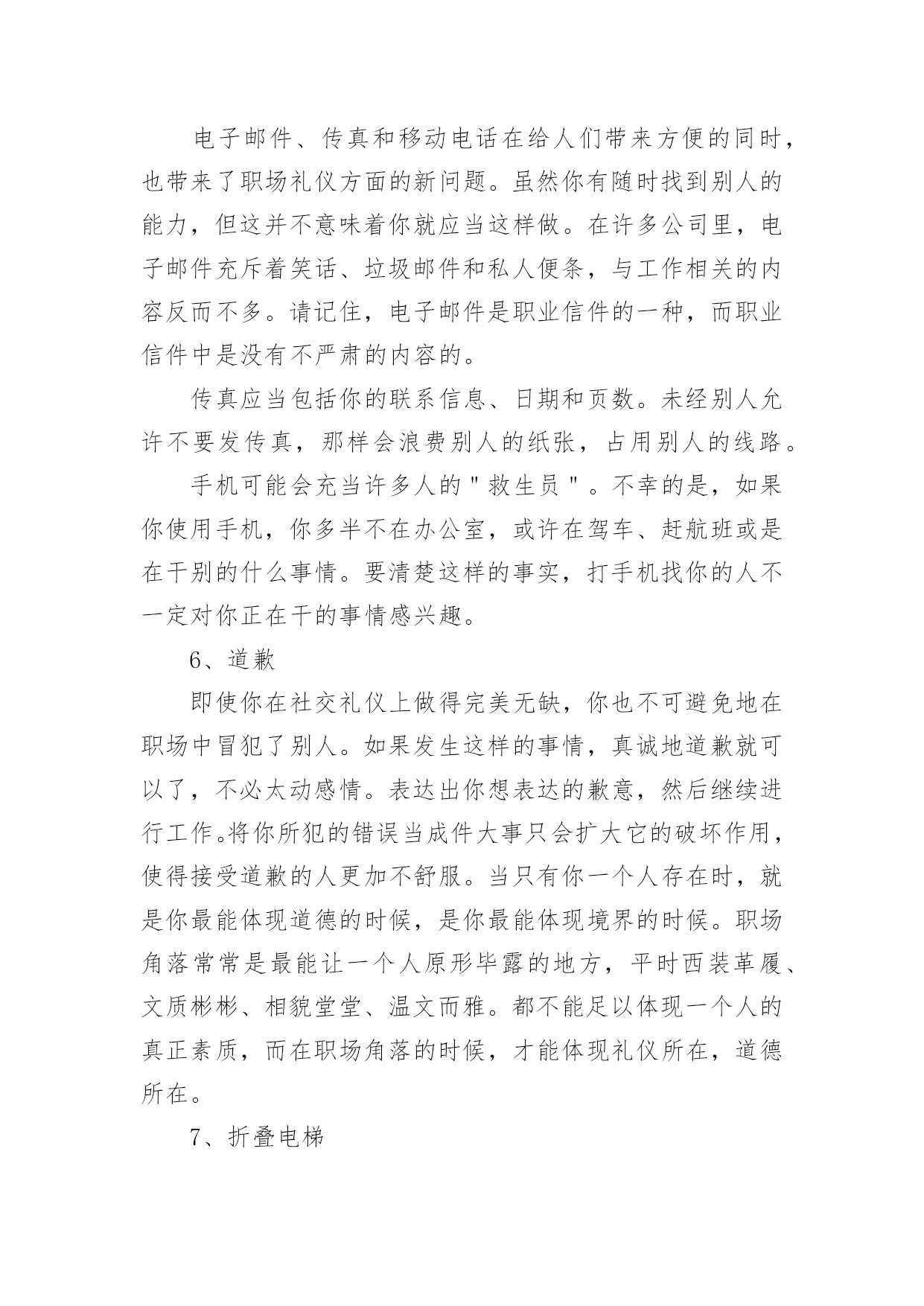 电子邮件、传真和移动电话在给人们带来方便的同时，也带来了职场礼仪方面的新问题。虽然你有随时找到别人的能力，但这并不意味着你就应当这样做。在许多公司里，电子邮件充斥着笑话、垃圾邮件和私人便条，与工作相关的内容反而不多。请记住，电子邮件是职业信件的一种，而职业信件中是没有不严肃的内容的。

传真应当包括你的联系信息、日期和页数。未经别人允许不要发传真，那样会浪费别人的纸张，占用别人的线路。

手机可能会充当许多人的＂救生员＂。不幸的是，如果你使用手机，你多半不在办公室，或许在驾车、赶航班或是在干别的什么事情。要清楚这样的事实，打手机找你的人不一定对你正在干的事情感兴趣。

6、道歉

即使你在社交礼仪上做得完美无缺，你也不可避免地在职场中冒犯了别人。如果发生这样的事情，真诚地道歉就可以了，不必太动感情。表达出你想表达的歉意，然后继续进行工作。将你所犯的错误当成件大事只会扩大它的破坏作用，使得接受道歉的人更加不舒服。当只有你一个人存在时，就是你最能体现道德的时候，是你最能体现境界的时候。职场角落常常是最能让一个人原形毕露的地方，平时西装革履、文质彬彬、相貌堂堂、温文而雅。都不能足以体现一个人的真正素质，而在职场角落的时候，才能体现礼仪所在，道德所在。

7、折叠电梯